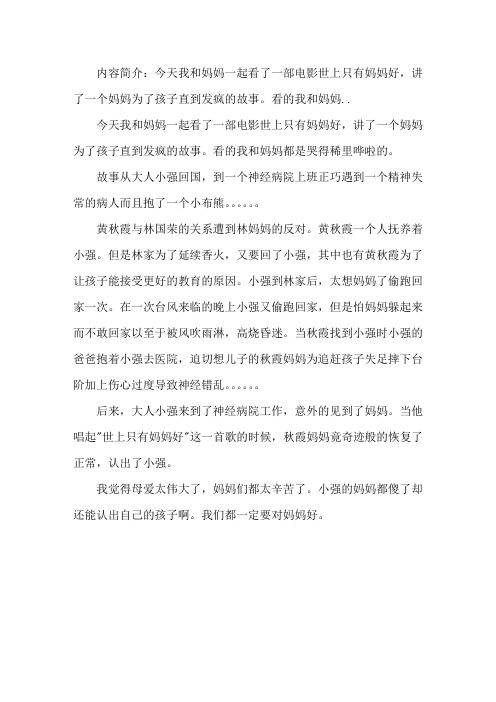 内容简介：今天我和妈妈一起看了一部电影世上只有妈妈好，讲了一个妈妈为了孩子直到发疯的故事。看的我和妈妈..

今天我和妈妈一起看了一部电影世上只有妈妈好，讲了一个妈妈为了孩子直到发疯的故事。看的我和妈妈都是哭得稀里哗啦的。

故事从大人小强回国，到一个神经病院上班正巧遇到一个精神失常的病人而且抱了一个小布熊。。。。。。

黄秋霞与林国荣的关系遭到林妈妈的反对。黄秋霞一个人抚养着小强。但是林家为了延续香火，又要回了小强，其中也有黄秋霞为了让孩子能接受更好的教育的原因。小强到林家后，太想妈妈了偷跑回家一次。在一次台风来临的晚上小强又偷跑回家，但是怕妈妈躲起来而不敢回家以至于被风吹雨淋，高烧昏迷。当秋霞找到小强时小强的爸爸抱着小强去医院，迫切想儿子的秋霞妈妈为追赶孩子失足摔下台阶加上伤心过度导致神经错乱。。。。。。

后来，大人小强来到了神经病院工作，意外的见到了妈妈。当他唱起"世上只有妈妈好"这一首歌的时候，秋霞妈妈竟奇迹般的恢复了正常，认出了小强。

我觉得母爱太伟大了，妈妈们都太辛苦了。小强的妈妈都傻了却还能认出自己的孩子啊。我们都一定要对妈妈好。